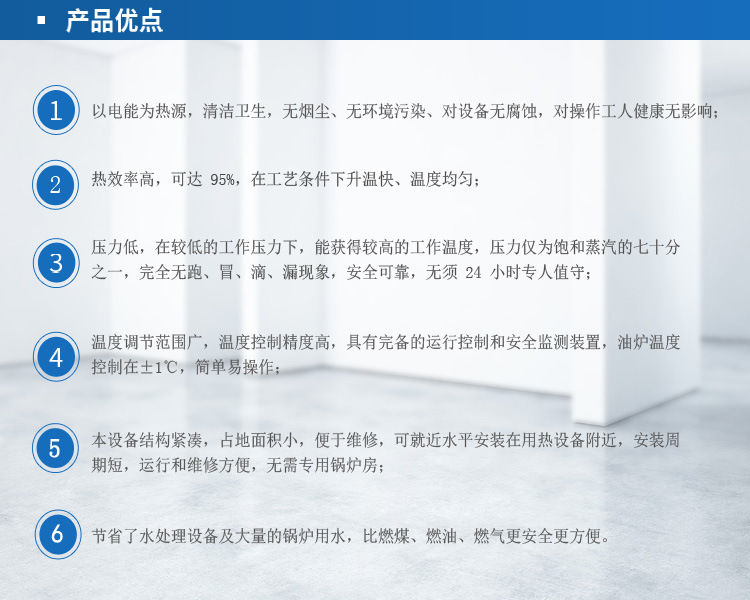 ▪ 产品优点

1 以电能为热源，清洁卫生，无烟尘、无环境污染、对设备无腐蚀，对操作工人健康无影响；

2 热效率高，可达95%，在工艺条件下升温快、温度均匀；

3 压力低，在较低的工作压力下，能获得较高的工作温度，压力仅为饱和蒸汽的七十分之一，完全无跑、冒、滴、漏现象，安全可靠，无须24小时专人值守；

4 温度调节范围广，温度控制精度高，具有完备的运行控制和安全监测装置，油炉温度控制在±1℃，简单易操作；

5 本设备结构紧凑，占地面积小，便于维修，可就近水平安装在用热设备附近，安装周期短，运行和维修方便，无需专用锅炉房；

6 节省了水处理设备及大量的锅炉用水，比燃煤、燃油、燃气更安全更方便。